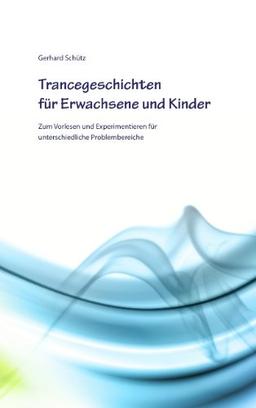 Gerhard Schütz

Trancegeschichten für Erwachsene und Kinder

Zum Vorlesen und Experimentieren für unterschiedliche Problembereiche